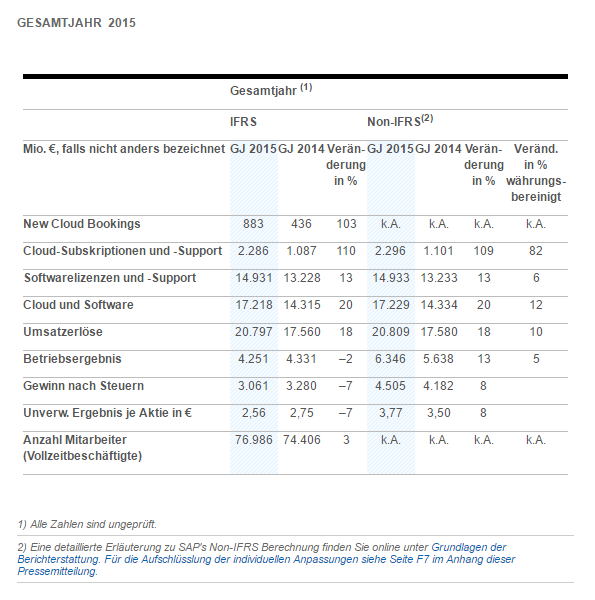 GESAMTJAHR 2015

| | Gesamtjahr $^{(1)}$ | | | | | | |
|---|---|---|---|---|---|---|---|
| | IFRS | | | Non-IFRS$^{(2)}$ | | | |
| Mio. €, falls nicht anders bezeichnet | GJ 2015 | GJ 2014 | Veränderung in % | GJ 2015 | GJ 2014 | Veränderung in % | Veränd. in % währungsbereinigt |
| New Cloud Bookings | 883 | 436 | 103 | k.A. | k.A. | k.A. | k.A. |
| Cloud-Subskriptionen und -Support | 2.286 | 1.087 | 110 | 2.296 | 1.101 | 109 | 82 |
| Softwarelizenzen und -Support | 14.931 | 13.228 | 13 | 14.933 | 13.233 | 13 | 6 |
| Cloud und Software | 17.218 | 14.315 | 20 | 17.229 | 14.334 | 20 | 12 |
| Umsatzerlöse | 20.797 | 17.560 | 18 | 20.809 | 17.580 | 18 | 10 |
| Betriebsergebnis | 4.251 | 4.331 | –2 | 6.346 | 5.638 | 13 | 5 |
| Gewinn nach Steuern | 3.061 | 3.280 | –7 | 4.505 | 4.182 | 8 | |
| Unverw. Ergebnis je Aktie in € | 2,56 | 2,75 | –7 | 3,77 | 3,50 | 8 | |
| Anzahl Mitarbeiter (Vollzeitbeschäftigte) | 76.986 | 74.406 | 3 | k.A. | k.A. | k.A. | k.A. |

1) Alle Zahlen sind ungeprüft.

2) Eine detaillierte Erläuterung zu SAP's Non-IFRS Berechnung finden Sie online unter Grundlagen der Berichterstattung. Für die Aufschlüsslung der individuellen Anpassungen siehe Seite F7 im Anhang dieser Pressemitteilung.